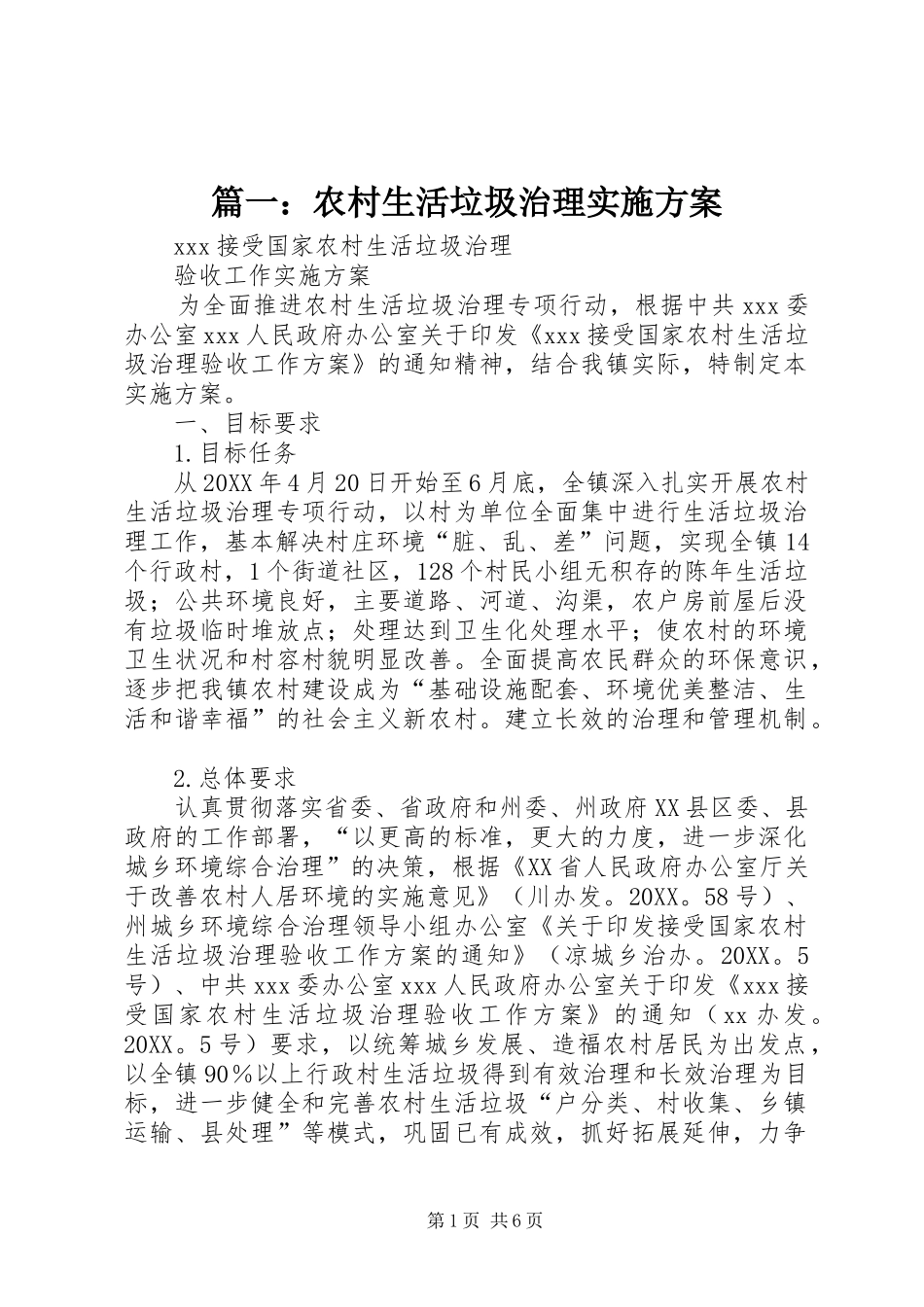 篇一：农村生活垃圾治理实施方案

xxx 接受国家农村生活垃圾治理
验收工作实施方案

为全面推进农村生活垃圾治理专项行动，根据中共 xxx 委办公室 xxx 人民政府办公室关于印发《xxx 接受国家农村生活垃圾治理验收工作方案》的通知精神，结合我镇实际，特制定本实施方案。

一、目标要求

1.目标任务

从 20XX 年 4 月 20 日开始至 6 月底，全镇深入扎实开展农村生活垃圾治理专项行动，以村为单位全面集中进行生活垃圾治理工作，基本解决村庄环境“脏、乱、差”问题，实现全镇 14 个行政村，1 个街道社区，128 个村民小组无积存的陈年生活垃圾；公共环境良好，主要道路、河道、沟渠，农户房前屋后没有垃圾临时堆放点；处理达到卫生化处理水平；使农村的环境卫生状况和村容村貌明显改善。全面提高农民群众的环保意识，逐步把我镇农村建设成为“基础设施配套、环境优美整洁、生活和谐幸福”的社会主义新农村。建立长效的治理和管理机制。

2.总体要求

认真贯彻落实省委、省政府和州委、州政府 XX 县区委、县政府的工作部署，“以更高的标准，更大的力度，进一步深化城乡环境综合治理”的决策，根据《XX 省人民政府办公室厅关于改善农村人居环境的实施意见》（川办发。20XX。58 号）、州城乡环境综合治理领导小组办公室《关于印发接受国家农村生活垃圾治理验收工作方案的通知》（凉城乡治办。20XX。5 号）、中共 xxx 委办公室 xxx 人民政府办公室关于印发《xxx 接受国家农村生活垃圾治理验收工作方案》的通知（xx 办发。20XX。5 号）要求，以统筹城乡发展、造福农村居民为出发点，以全镇 90％以上行政村生活垃圾得到有效治理和长效治理为目标，进一步健全和完善农村生活垃圾“户分类、村收集、乡镇运输、县处理”等模式，巩固已有成效，抓好拓展延伸，力争

第 1 页 共 6 页